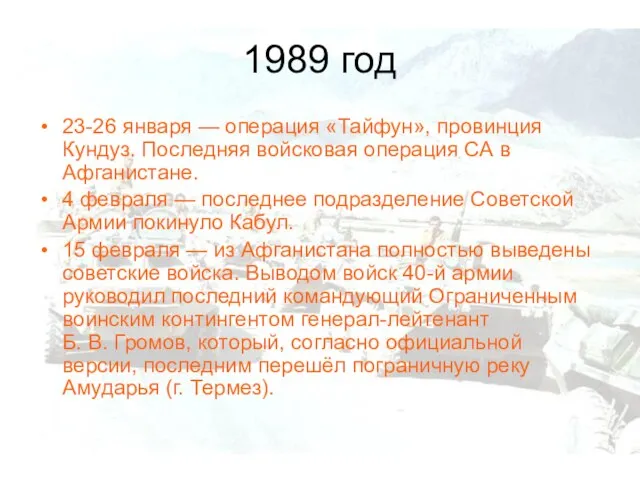 1989 год

• 23-26 января — операция «Тайфун», провинция Кундуз. Последняя войсковая операция СА в Афганистане.

• 4 февраля — последнее подразделение Советской Армии покинуло Кабул.

• 15 февраля — из Афганистана полностью выведены советские войска. Выводом войск 40-й армии руководил последний командующий Ограниченным воинским контингентом генерал-лейтенант Б. В. Громов, который, согласно официальной версии, последним перешёл пограничную реку Амударья (г. Термез).